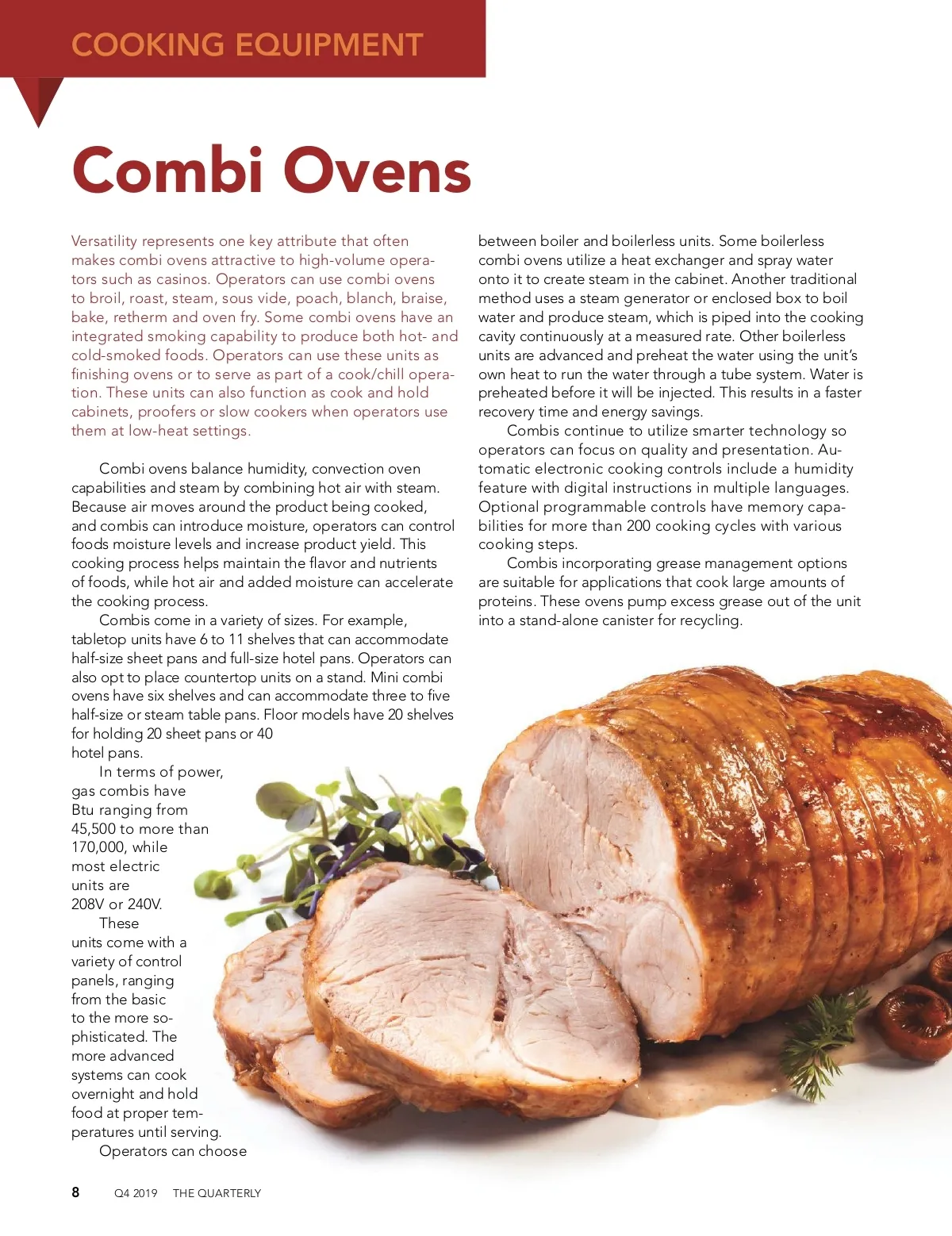 COOKING EQUIPMENT

Combi Ovens

Versatility represents one key attribute that often makes combi ovens attractive to high-volume operators such as casinos. Operators can use combi ovens to broil, roast, steam, sous vide, poach, blanch, braise, bake, retherm and oven fry. Some combi ovens have an integrated smoking capability to produce both hot- and cold-smoked foods. Operators can use these units as finishing ovens or to serve as part of a cook/chill operation. These units can also function as cook and hold cabinets, proofers or slow cookers when operators use them at low-heat settings.

Combi ovens balance humidity, convection oven capabilities and steam by combining hot air with steam. Because air moves around the product being cooked, and combis can introduce moisture, operators can control foods moisture levels and increase product yield. This cooking process helps maintain the flavor and nutrients of foods, while hot air and added moisture can accelerate the cooking process.

Combis come in a variety of sizes. For example, tabletop units have 6 to 11 shelves that can accommodate half-size sheet pans and full-size hotel pans. Operators can also opt to place countertop units on a stand. Mini combi ovens have six shelves and can accommodate three to five half-size or steam table pans. Floor models have 20 shelves for holding 20 sheet pans or 40 hotel pans.

In terms of power, gas combis have Btu ranging from 45,500 to more than 170,000, while most electric units are 208V or 240V.

These units come with a variety of control panels, ranging from the basic to the more sophisticated. The more advanced systems can cook overnight and hold food at proper temperatures until serving.

Operators can choose between boiler and boilerless units. Some boilerless combi ovens utilize a heat exchanger and spray water onto it to create steam in the cabinet. Another traditional method uses a steam generator or enclosed box to boil water and produce steam, which is piped into the cooking cavity continuously at a measured rate. Other boilerless units are advanced and preheat the water using the unit's own heat to run the water through a tube system. Water is preheated before it will be injected. This results in a faster recovery time and energy savings.

Combis continue to utilize smarter technology so operators can focus on quality and presentation. Automatic electronic cooking controls include a humidity feature with digital instructions in multiple languages. Optional programmable controls have memory capabilities for more than 200 cooking cycles with various cooking steps.

Combis incorporating grease management options are suitable for applications that cook large amounts of proteins. These ovens pump excess grease out of the unit into a stand-alone canister for recycling.

8 Q4 2019 THE QUARTERLY